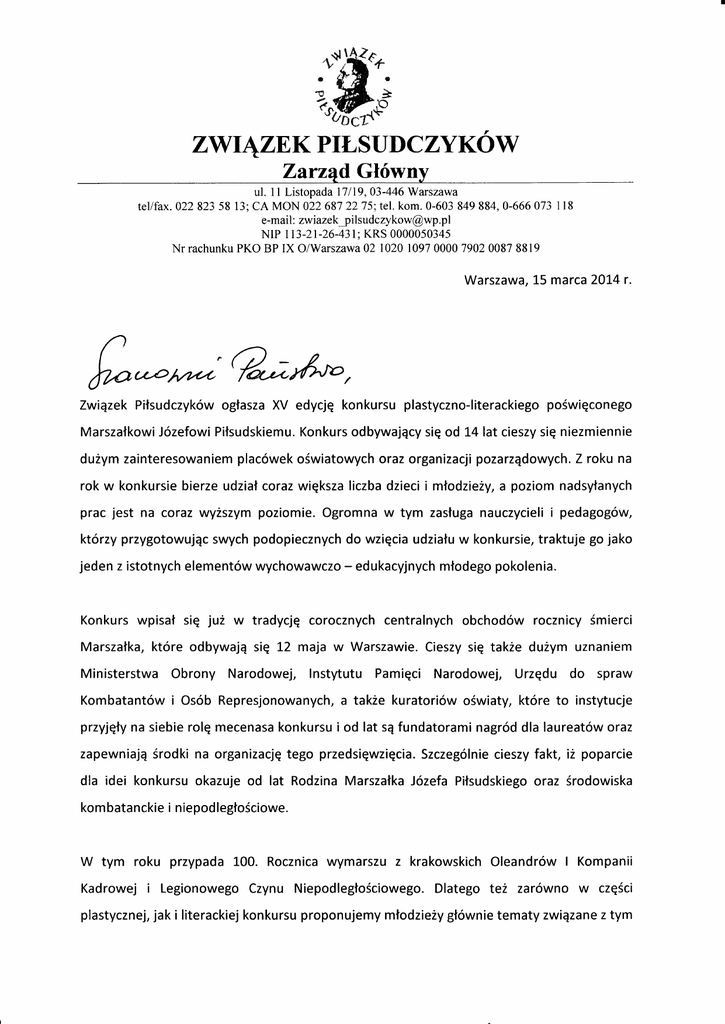 ZWIĄZEK PIŁSUDCZYKÓW

ZWIĄZEK PIŁSUDCZYKÓW
Zarząd Główny

ul. 11 Listopada 17/19, 03-446 Warszawa
tel/fax. 022 823 58 13; CA MON 022 687 22 75; tel. kom. 0-603 849 884, 0-666 073 118
e-mail: zwiazek_pilsudczykow@wp.pl
NIP 113-21-26-431; KRS 0000050345
Nr rachunku PKO BP IX O/Warszawa 02 1020 1097 0000 7902 0087 8819

Warszawa, 15 marca 2014 r.

Szanowni Państwo,

Związek Piłsudczyków ogłasza XV edycję konkursu plastyczno-literackiego poświęconego Marszałkowi Józefowi Piłsudskiemu. Konkurs odbywający się od 14 lat cieszy się niezmiennie dużym zainteresowaniem placówek oświatowych oraz organizacji pozarządowych. Z roku na rok w konkursie bierze udział coraz większa liczba dzieci i młodzieży, a poziom nadsyłanych prac jest na coraz wyższym poziomie. Ogromna w tym zasługa nauczycieli i pedagogów, którzy przygotowując swych podopiecznych do wzięcia udziału w konkursie, traktuje go jako jeden z istotnych elementów wychowawczo – edukacyjnych młodego pokolenia.

Konkurs wpisał się już w tradycję corocznych centralnych obchodów rocznicy śmierci Marszałka, które odbywają się 12 maja w Warszawie. Cieszy się także dużym uznaniem Ministerstwa Obrony Narodowej, Instytutu Pamięci Narodowej, Urzędu do spraw Kombatantów i Osób Represjonowanych, a także kuratoriów oświaty, które to instytucje przyjęły na siebie rolę mecenasa konkursu i od lat są fundatorami nagród dla laureatów oraz zapewniają środki na organizację tego przedsięwzięcia. Szczególnie cieszy fakt, iż poparcie dla idei konkursu okazuje od lat Rodzina Marszałka Józefa Piłsudskiego oraz środowiska kombatanckie i niepodległościowe.

W tym roku przypada 100. Rocznica wymarszu z krakowskich Oleandrów I Kompanii Kadrowej i Legionowego Czynu Niepodległościowego. Dlatego też zarówno w części plastycznej, jak i literackiej konkursu proponujemy młodzieży głównie tematy związane z tym